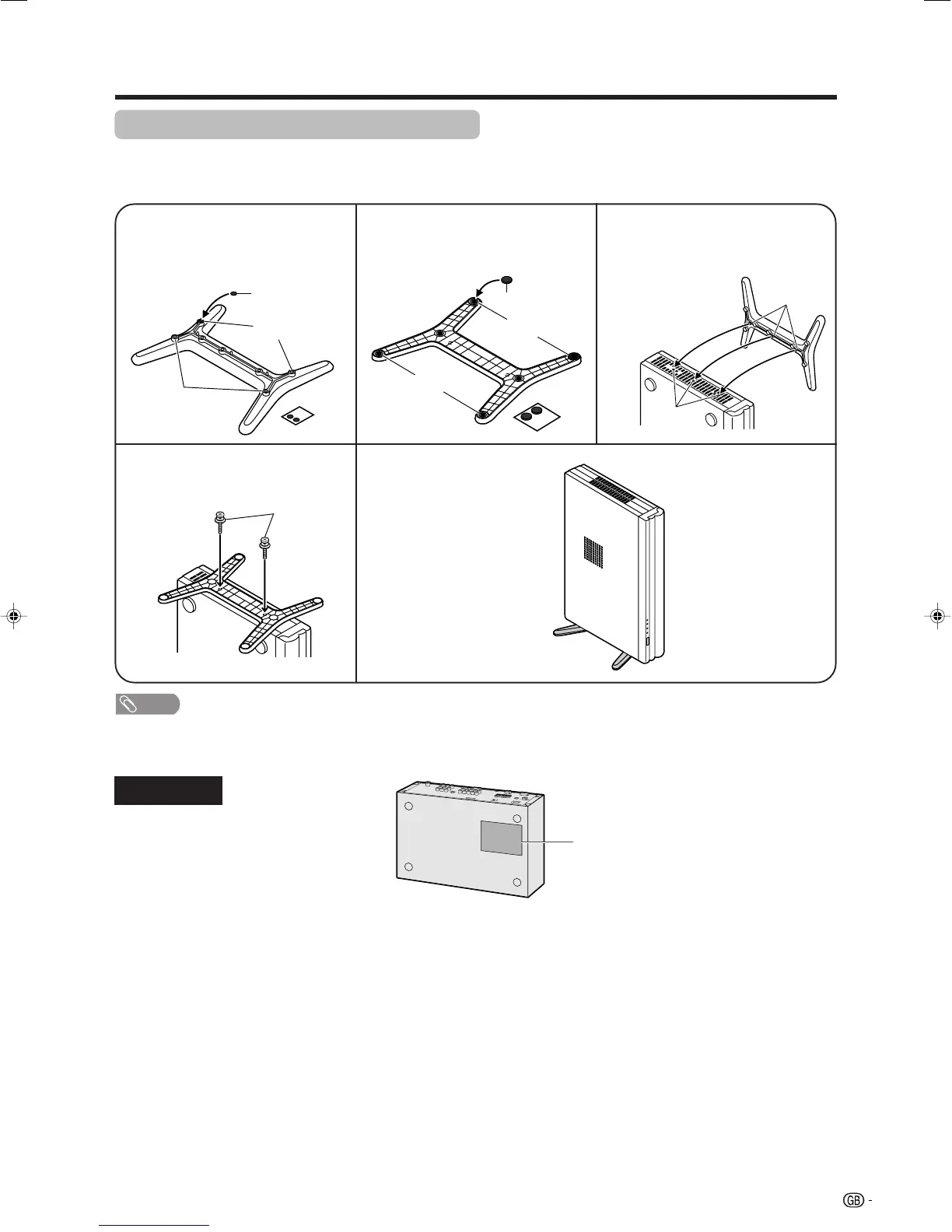 GB -